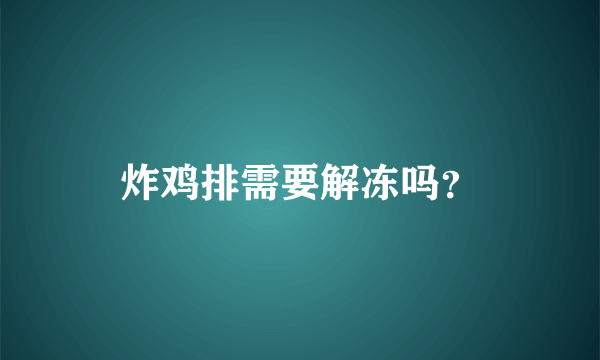 炸鸡排需要解冻吗？